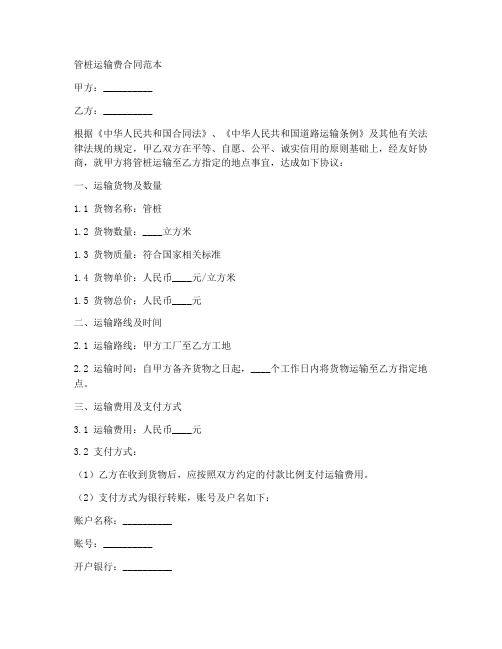 管桩运输费合同范本

甲方：__________

乙方：__________

根据《中华人民共和国合同法》、《中华人民共和国道路运输条例》及其他有关法律法规的规定，甲乙双方在平等、自愿、公平、诚实信用的原则基础上，经友好协商，就甲方将管桩运输至乙方指定的地点事宜，达成如下协议：

一、运输货物及数量

1.1 货物名称：管桩

1.2 货物数量：____立方米

1.3 货物质量：符合国家相关标准

1.4 货物单价：人民币____元/立方米

1.5 货物总价：人民币____元

二、运输路线及时间

2.1 运输路线：甲方工厂至乙方工地

2.2 运输时间：自甲方备齐货物之日起，____个工作日内将货物运输至乙方指定地点。

三、运输费用及支付方式

3.1 运输费用：人民币____元

3.2 支付方式：

（1）乙方在收到货物后，应按照双方约定的付款比例支付运输费用。

（2）支付方式为银行转账，账号及户名如下：

账户名称：__________

账号：__________

开户银行：__________